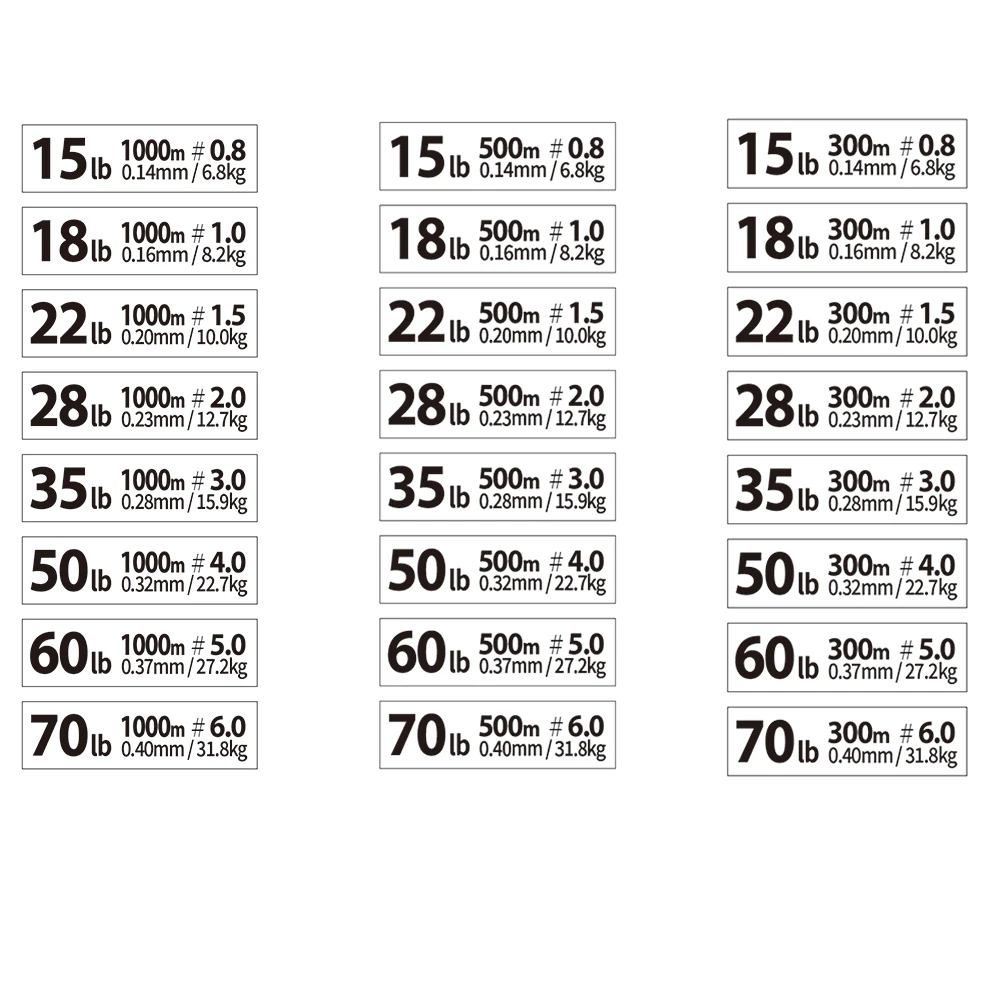 15lb 1000m # 0.8 0.14mm / 6.8kg

18lb 1000m # 1.0 0.16mm / 8.2kg

22lb 1000m # 1.5 0.20mm / 10.0kg

28lb 1000m # 2.0 0.23mm / 12.7kg

35lb 1000m # 3.0 0.28mm / 15.9kg

50lb 1000m # 4.0 0.32mm / 22.7kg

60lb 1000m # 5.0 0.37mm / 27.2kg

70lb 1000m # 6.0 0.40mm / 31.8kg

15lb 500m # 0.8 0.14mm / 6.8kg

18lb 500m # 1.0 0.16mm / 8.2kg

22lb 500m # 1.5 0.20mm / 10.0kg

28lb 500m # 2.0 0.23mm / 12.7kg

35lb 500m # 3.0 0.28mm / 15.9kg

50lb 500m # 4.0 0.32mm / 22.7kg

60lb 500m # 5.0 0.37mm / 27.2kg

70lb 500m # 6.0 0.40mm / 31.8kg

15lb 300m # 0.8 0.14mm / 6.8kg

18lb 300m # 1.0 0.16mm / 8.2kg

22lb 300m # 1.5 0.20mm / 10.0kg

28lb 300m # 2.0 0.23mm / 12.7kg

35lb 300m # 3.0 0.28mm / 15.9kg

50lb 300m # 4.0 0.32mm / 22.7kg

60lb 300m # 5.0 0.37mm / 27.2kg

70lb 300m # 6.0 0.40mm / 31.8kg